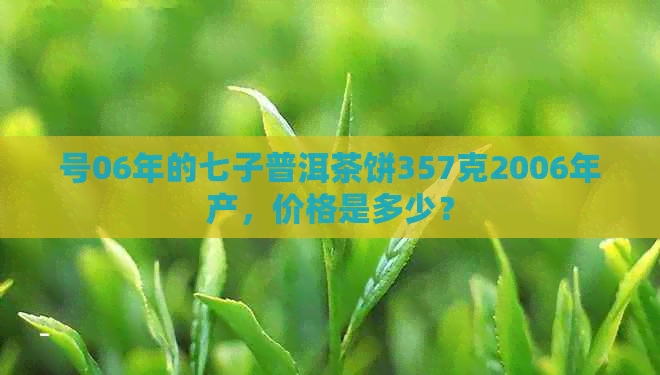 号06年的七子普洱茶饼357克2006年产，价格是多少？